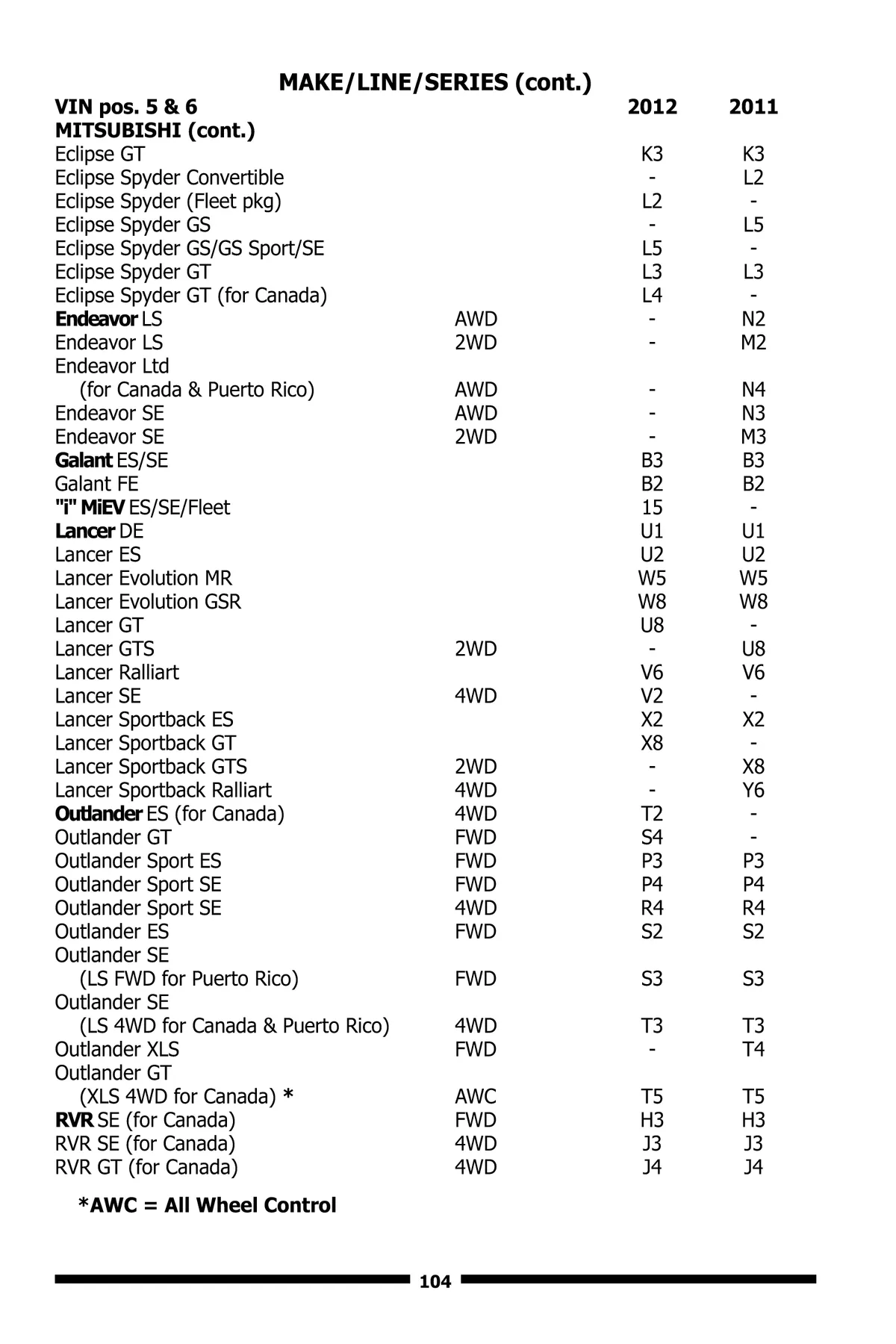 MAKE/LINE/SERIES (cont.)

| VIN pos. 5 & 6 | | 2012 | 2011 |
|---|---|---|---|
| MITSUBISHI (cont.) | | | |
| Eclipse GT | | K3 | K3 |
| Eclipse Spyder Convertible | | - | L2 |
| Eclipse Spyder (Fleet pkg) | | L2 | - |
| Eclipse Spyder GS | | - | L5 |
| Eclipse Spyder GS/GS Sport/SE | | L5 | - |
| Eclipse Spyder GT | | L3 | L3 |
| Eclipse Spyder GT (for Canada) | | L4 | - |
| Endeavor LS | AWD | - | N2 |
| Endeavor LS | 2WD | - | M2 |
| Endeavor Ltd (for Canada & Puerto Rico) | AWD | - | N4 |
| Endeavor SE | AWD | - | N3 |
| Endeavor SE | 2WD | - | M3 |
| Galant ES/SE | | B3 | B3 |
| Galant FE | | B2 | B2 |
| "i" MiEV ES/SE/Fleet | | 15 | - |
| Lancer DE | | U1 | U1 |
| Lancer ES | | U2 | U2 |
| Lancer Evolution MR | | W5 | W5 |
| Lancer Evolution GSR | | W8 | W8 |
| Lancer GT | | U8 | - |
| Lancer GTS | 2WD | - | U8 |
| Lancer Ralliart | | V6 | V6 |
| Lancer SE | 4WD | V2 | - |
| Lancer Sportback ES | | X2 | X2 |
| Lancer Sportback GT | | X8 | - |
| Lancer Sportback GTS | 2WD | - | X8 |
| Lancer Sportback Ralliart | 4WD | - | Y6 |
| Outlander ES (for Canada) | 4WD | T2 | - |
| Outlander GT | FWD | S4 | - |
| Outlander Sport ES | FWD | P3 | P3 |
| Outlander Sport SE | FWD | P4 | P4 |
| Outlander Sport SE | 4WD | R4 | R4 |
| Outlander ES | FWD | S2 | S2 |
| Outlander SE (LS FWD for Puerto Rico) | FWD | S3 | S3 |
| Outlander SE (LS 4WD for Canada & Puerto Rico) | 4WD | T3 | T3 |
| Outlander XLS | FWD | - | T4 |
| Outlander GT (XLS 4WD for Canada) * | AWC | T5 | T5 |
| RVR SE (for Canada) | FWD | H3 | H3 |
| RVR SE (for Canada) | 4WD | J3 | J3 |
| RVR GT (for Canada) | 4WD | J4 | J4 |

*AWC = All Wheel Control

104